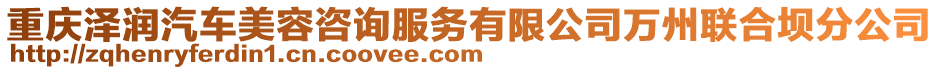 重庆泽润汽车美容咨询服务有限公司万州联合坝分公司
http://zqhenryferdin1.cn.coovee.com